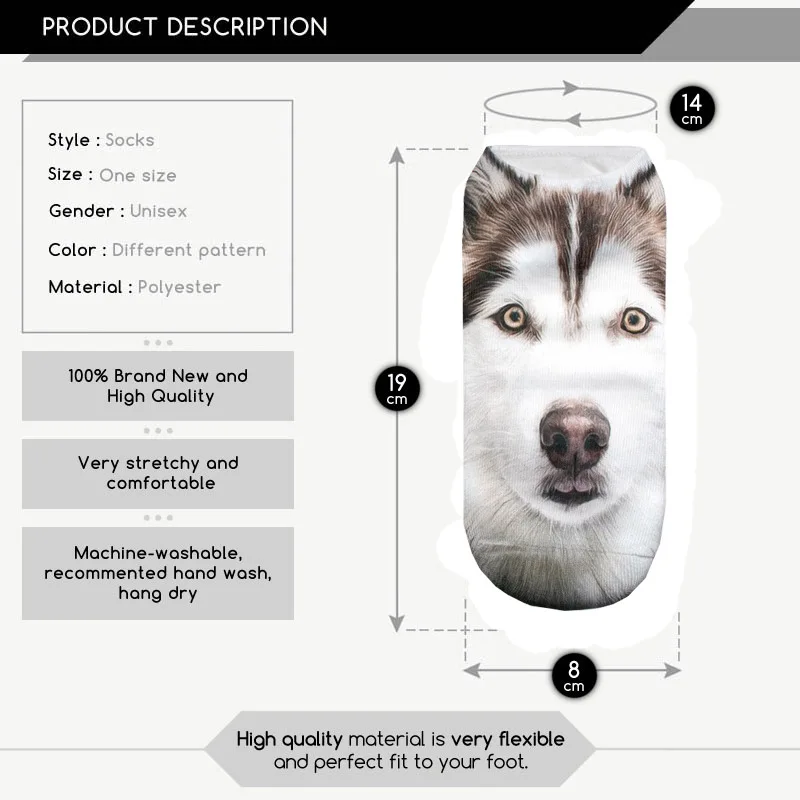 PRODUCT DESCRIPTION

Style : Socks
Size : One size
Gender : Unisex
Color : Different pattern
Material : Polyester

100% Brand New and High Quality

Very stretchy and comfortable

Machine-washable, recommented hand wash, hang dry

14
cm

19
cm

8
cm

High quality material is very flexible and perfect fit to your foot.